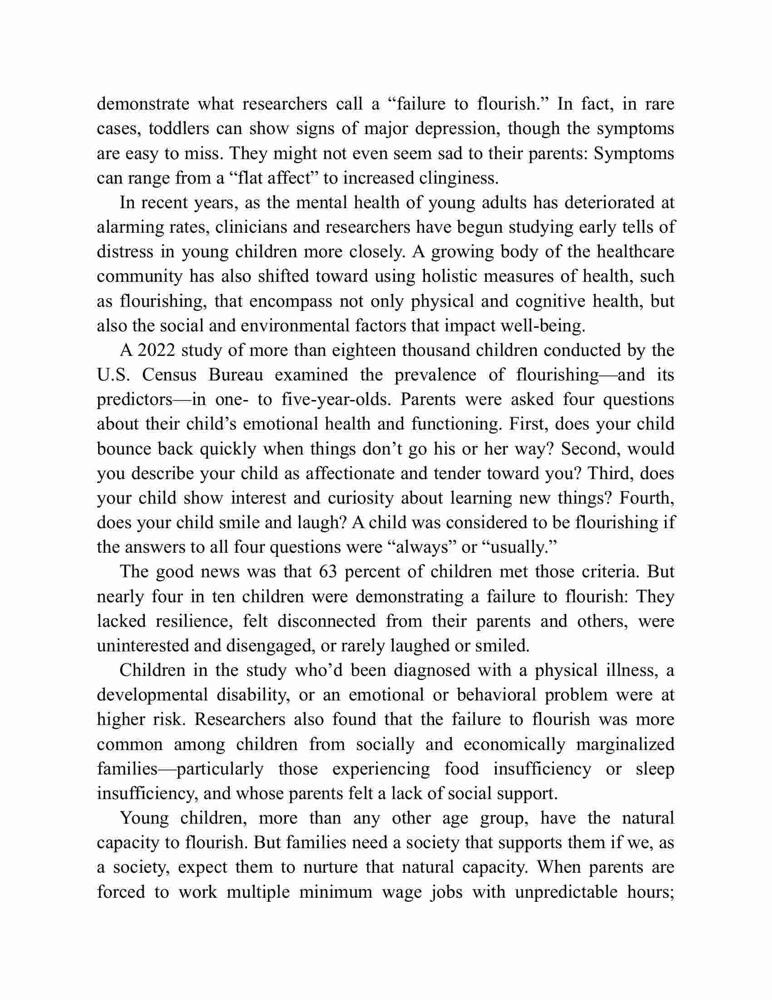 demonstrate what researchers call a “failure to flourish.” In fact, in rare cases, toddlers can show signs of major depression, though the symptoms are easy to miss. They might not even seem sad to their parents: Symptoms can range from a “flat affect” to increased clinginess.

In recent years, as the mental health of young adults has deteriorated at alarming rates, clinicians and researchers have begun studying early tells of distress in young children more closely. A growing body of the healthcare community has also shifted toward using holistic measures of health, such as flourishing, that encompass not only physical and cognitive health, but also the social and environmental factors that impact well-being.

A 2022 study of more than eighteen thousand children conducted by the U.S. Census Bureau examined the prevalence of flourishing—and its predictors—in one- to five-year-olds. Parents were asked four questions about their child’s emotional health and functioning. First, does your child bounce back quickly when things don’t go his or her way? Second, would you describe your child as affectionate and tender toward you? Third, does your child show interest and curiosity about learning new things? Fourth, does your child smile and laugh? A child was considered to be flourishing if the answers to all four questions were “always” or “usually.”

The good news was that 63 percent of children met those criteria. But nearly four in ten children were demonstrating a failure to flourish: They lacked resilience, felt disconnected from their parents and others, were uninterested and disengaged, or rarely laughed or smiled.

Children in the study who’d been diagnosed with a physical illness, a developmental disability, or an emotional or behavioral problem were at higher risk. Researchers also found that the failure to flourish was more common among children from socially and economically marginalized families—particularly those experiencing food insufficiency or sleep insufficiency, and whose parents felt a lack of social support.

Young children, more than any other age group, have the natural capacity to flourish. But families need a society that supports them if we, as a society, expect them to nurture that natural capacity. When parents are forced to work multiple minimum wage jobs with unpredictable hours;